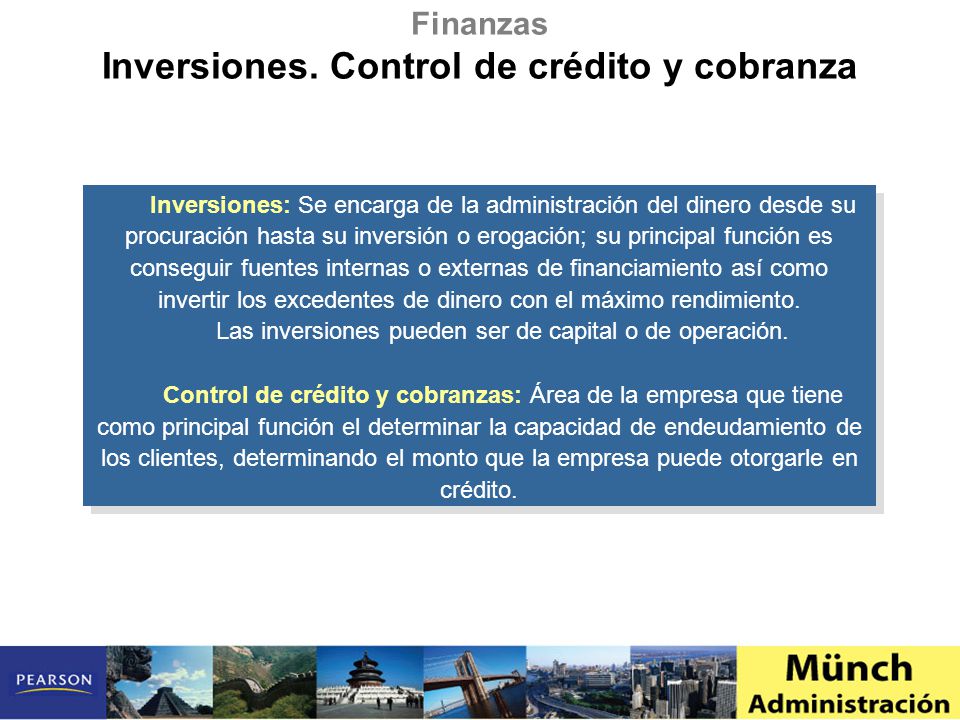 Finanzas
Inversiones. Control de crédito y cobranza

Inversiones: Se encarga de la administración del dinero desde su procuración hasta su inversión o erogación; su principal función es conseguir fuentes internas o externas de financiamiento así como invertir los excedentes de dinero con el máximo rendimiento.
Las inversiones pueden ser de capital o de operación.

Control de crédito y cobranzas: Área de la empresa que tiene como principal función el determinar la capacidad de endeudamiento de los clientes, determinando el monto que la empresa puede otorgarle en crédito.

PEARSON

Münch
Administración